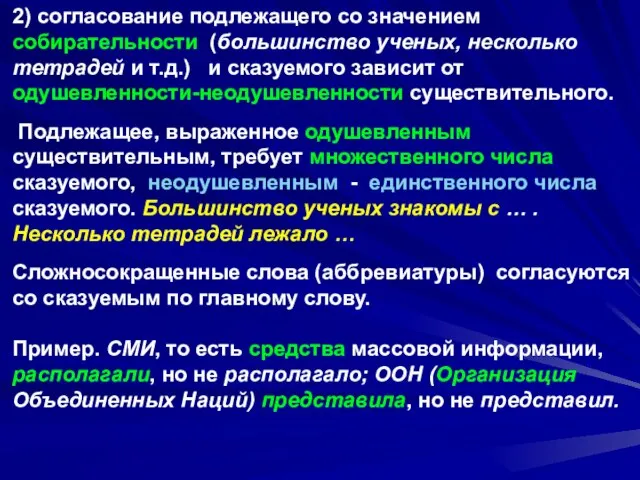 2) согласование подлежащего со значением собирательности (большинство ученых, несколько тетрадей и т.д.) и сказуемого зависит от одушевленности-неодушевленности существительного.

Подлежащее, выраженное одушевленным существительным, требует множественного числа сказуемого, неодушевленным - единственного числа сказуемого. Большинство ученых знакомы с … . Несколько тетрадей лежало …

Сложносокращенные слова (аббревиатуры) согласуются со сказуемым по главному слову.

Пример. СМИ, то есть средства массовой информации, располагали, но не располагало; ООН (Организация Объединенных Наций) представила, но не представил.